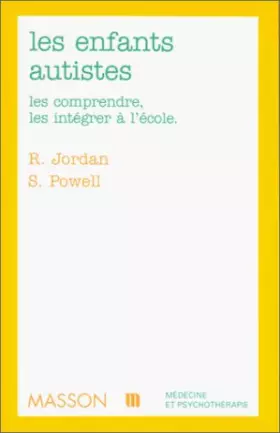 les enfants autistes

les comprendre, les intégrer à l'école.

R. Jordan
S. Powell

MASSON

MÉDECINE
ET PSYCHOTHÉRAPIE